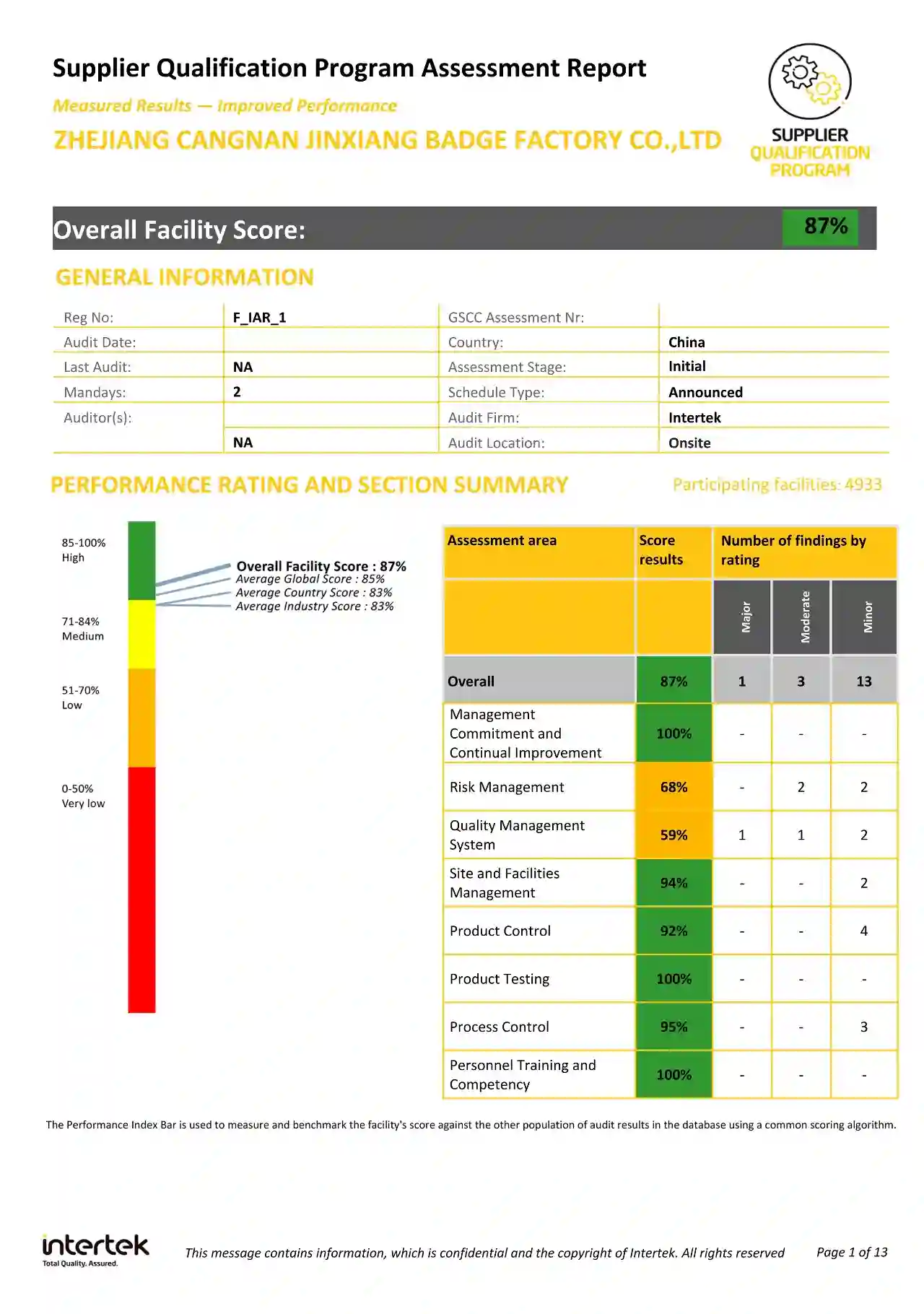 Supplier Qualification Program Assessment Report

Measured Results — Improved Performance

ZHEJIANG CANGNAN JINXIANG BADGE FACTORY CO.,LTD

SUPPLIER QUALIFICATION PROGRAM

Overall Facility Score: 87%

GENERAL INFORMATION

| Reg No: | F_IAR_1 | GSCC Assessment Nr: | |
|---|---|---|---|
| Audit Date: | | Country: | China |
| Last Audit: | NA | Assessment Stage: | Initial |
| Mandays: | 2 | Schedule Type: | Announced |
| Auditor(s): | | Audit Firm: | Intertek |
| | NA | Audit Location: | Onsite |

PERFORMANCE RATING AND SECTION SUMMARY

Participating facilities: 4933

85-100% High

71-84% Medium

51-70% Low

0-50% Very low

Overall Facility Score : 87%
Average Global Score : 85%
Average Country Score : 83%
Average Industry Score : 83%

| Assessment area | Score results | Number of findings by rating | | |
|---|---|---|---|---|
| | | Major | Moderate | Minor |
| Overall | 87% | 1 | 3 | 13 |
| Management Commitment and Continual Improvement | 100% | - | - | - |
| Risk Management | 68% | - | 2 | 2 |
| Quality Management System | 59% | 1 | 1 | 2 |
| Site and Facilities Management | 94% | - | - | 2 |
| Product Control | 92% | - | - | 4 |
| Product Testing | 100% | - | - | - |
| Process Control | 95% | - | - | 3 |
| Personnel Training and Competency | 100% | - | - | - |

The Performance Index Bar is used to measure and benchmark the facility's score against the other population of audit results in the database using a common scoring algorithm.

intertek Total Quality. Assured.

This message contains information, which is confidential and the copyright of Intertek. All rights reserved

Page 1 of 13